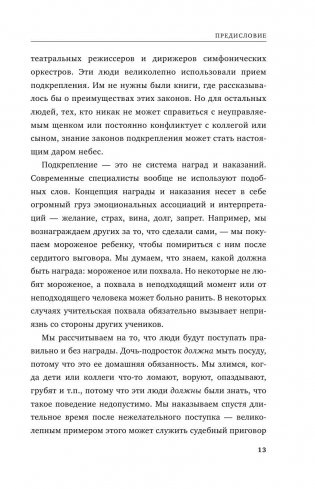 ПРЕДИСЛОВИЕ

театральных режиссеров и дирижеров симфонических оркестров. Эти люди великолепно использовали прием подкрепления. Им не нужны были книги, где рассказывалось бы о преимуществах этих законов. Но для остальных людей, тех, кто никак не может справиться с неуправляемым щенком или постоянно конфликтует с коллегой или сыном, знание законов подкрепления может стать настоящим даром небес.

Подкрепление — это не система наград и наказаний. Современные специалисты вообще не используют подобных слов. Концепция награды и наказания несет в себе огромный груз эмоциональных ассоциаций и интерпретаций — желание, страх, вина, долг, запрет. Например, мы вознаграждаем других за то, что сделали сами, — мы покупаем мороженое ребенку, чтобы помириться с ним после сердитого выговора. Мы думаем, что знаем, какой должна быть награда: мороженое или похвала. Но некоторые не любят мороженое, а похвала в неподходящий момент или от неподходящего человека может больно ранить. В некоторых случаях учительская похвала обязательно вызывает неприязнь со стороны других учеников.

Мы рассчитываем на то, что люди будут поступать правильно и без награды. Дочь-подросток должна мыть посуду, потому что это ее домашняя обязанность. Мы злимся, когда дети или коллеги что-то ломают, воруют, опаздывают, грубят и т.п., потому что эти люди должны были знать, что такое поведение недопустимо. Мы наказываем спустя длительное время после нежелательного поступка — великолепным примером этого может служить судебный приговор

13